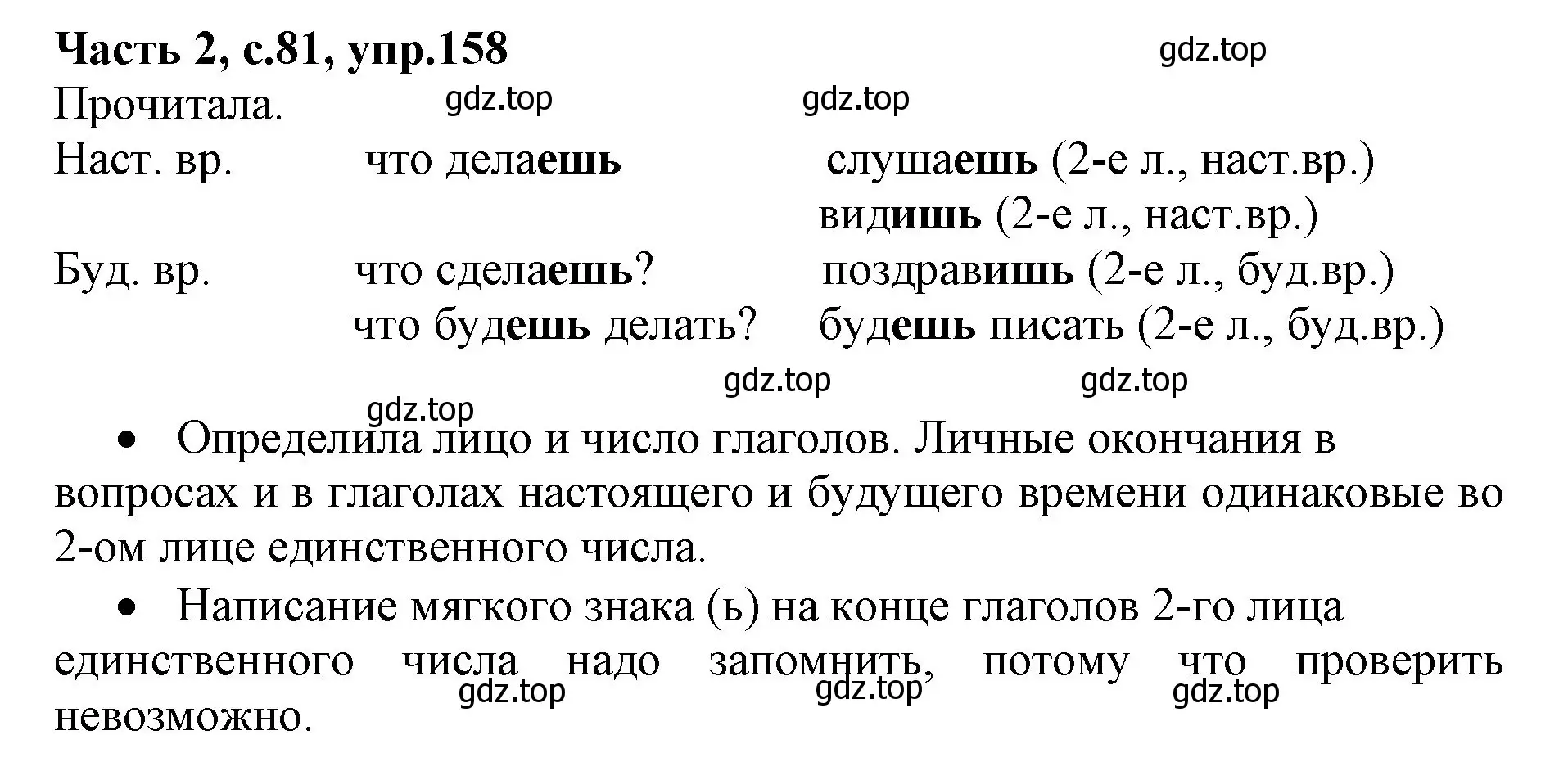 Часть 2, с.81, упр.158

gdz.top

Прочитала.

gdz.top gdz.top

Наст. вр. что делаешь слушаешь (2-е л., наст.вр.)

видишь (2-е л., наст.вр.)

Буд. вр. что сделаешь? поздравишь (2-е л., буд.вр.)

что будешь делать? будешь писать (2-е л., буд.вр.)

gdz.top gdz.top

gdz.top

• Определила лицо и число глаголов. Личные окончания в вопросах и в глаголах настоящего и будущего времени одинаковые во 2-ом лице единственного числа.

• Написание мягкого знака (ь) на конце глаголов 2-го лица единственного числа надо запомнить, потому что проверить невозможно.

gdz.top gdz.top gdz.top